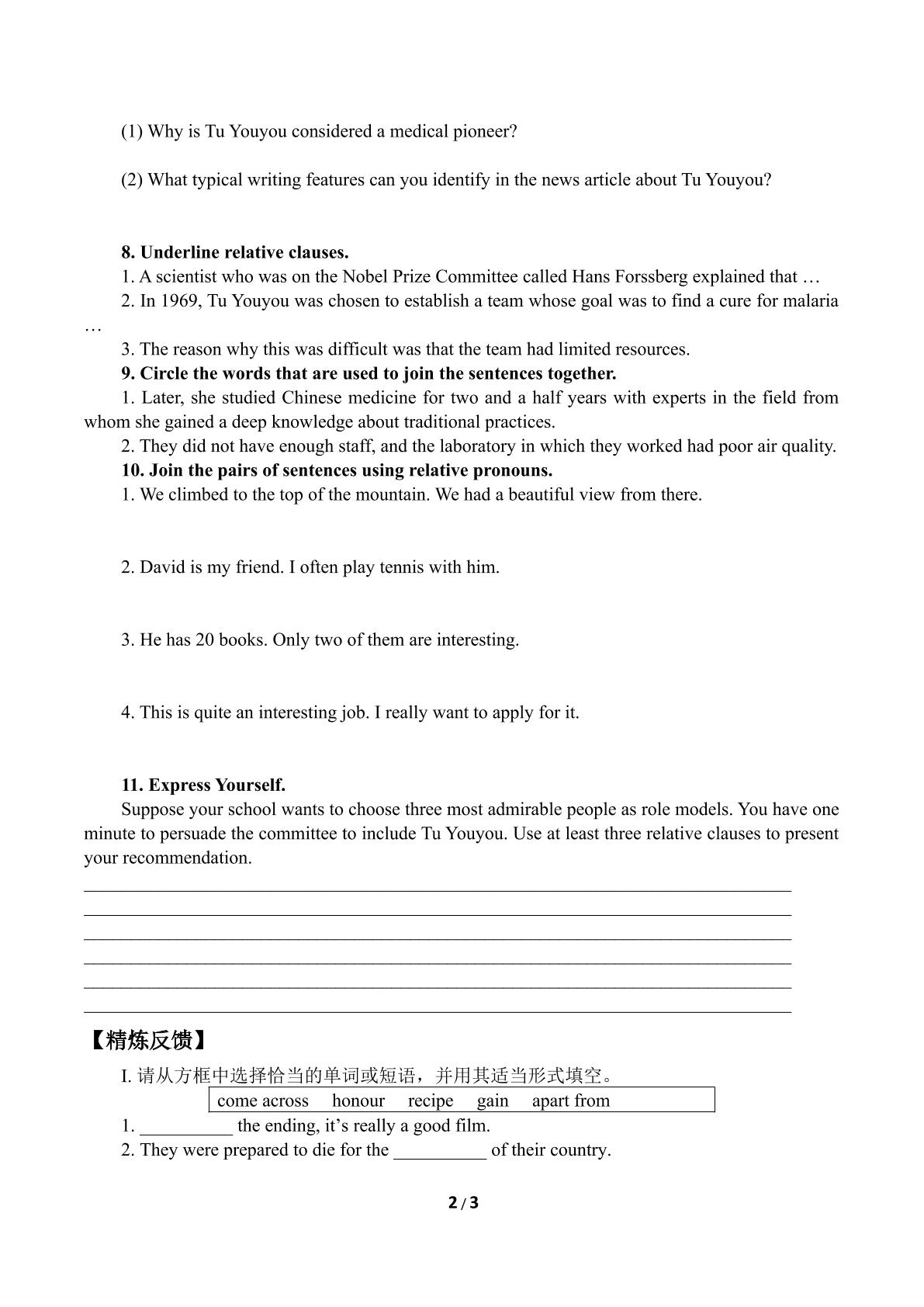 (1) Why is Tu Youyou considered a medical pioneer?

(2) What typical writing features can you identify in the news article about Tu Youyou?

8. Underline relative clauses.

1. A scientist who was on the Nobel Prize Committee called Hans Forssberg explained that …

2. In 1969, Tu Youyou was chosen to establish a team whose goal was to find a cure for malaria …

3. The reason why this was difficult was that the team had limited resources.

9. Circle the words that are used to join the sentences together.

1. Later, she studied Chinese medicine for two and a half years with experts in the field from whom she gained a deep knowledge about traditional practices.

2. They did not have enough staff, and the laboratory in which they worked had poor air quality.

10. Join the pairs of sentences using relative pronouns.

1. We climbed to the top of the mountain. We had a beautiful view from there.

2. David is my friend. I often play tennis with him.

3. He has 20 books. Only two of them are interesting.

4. This is quite an interesting job. I really want to apply for it.

11. Express Yourself.

Suppose your school wants to choose three most admirable people as role models. You have one minute to persuade the committee to include Tu Youyou. Use at least three relative clauses to present your recommendation.

____
____
____
____
____
____

【精炼反馈】

I.请从方框中选择恰当的单词或短语，并用其适当形式填空。

come across honour recipe gain apart from

1. ____ the ending, it's really a good film.

2. They were prepared to die for the ____ of their country.

2 / 3